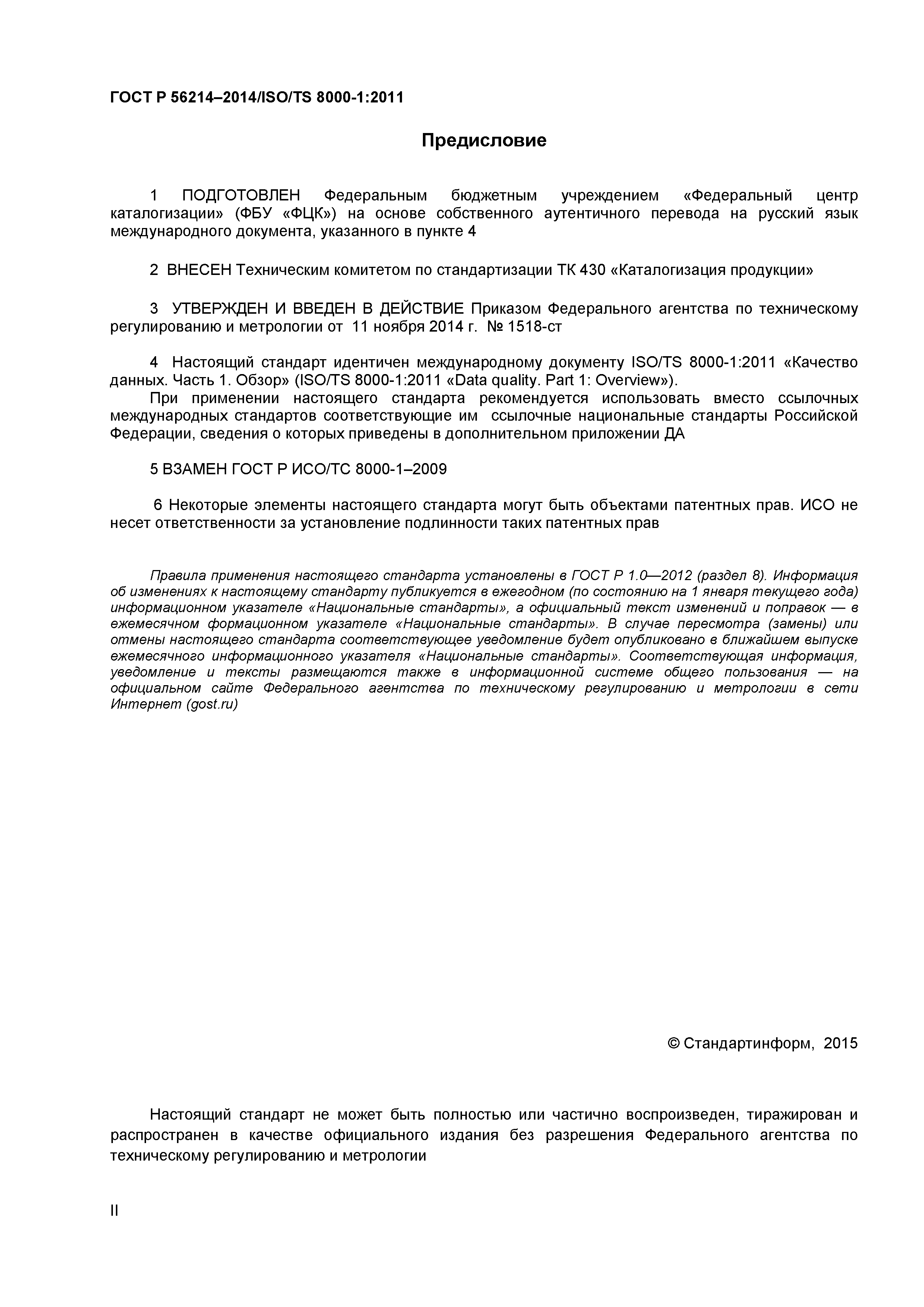 ГОСТ Р 56214–2014/ISO/TS 8000-1:2011

Предисловие

1 ПОДГОТОВЛЕН Федеральным бюджетным учреждением «Федеральный центр каталогизации» (ФБУ «ФЦК») на основе собственного аутентичного перевода на русский язык международного документа, указанного в пункте 4

2 ВНЕСЕН Техническим комитетом по стандартизации ТК 430 «Каталогизация продукции»

3 УТВЕРЖДЕН И ВВЕДЕН В ДЕЙСТВИЕ Приказом Федерального агентства по техническому регулированию и метрологии от 11 ноября 2014 г. № 1518-ст

4 Настоящий стандарт идентичен международному документу ISO/TS 8000-1:2011 «Качество данных. Часть 1. Обзор» (ISO/TS 8000-1:2011 «Data quality. Part 1: Overview»).
При применении настоящего стандарта рекомендуется использовать вместо ссылочных международных стандартов соответствующие им ссылочные национальные стандарты Российской Федерации, сведения о которых приведены в дополнительном приложении ДА

5 ВЗАМЕН ГОСТ Р ИСО/ТС 8000-1–2009

6 Некоторые элементы настоящего стандарта могут быть объектами патентных прав. ИСО не несет ответственности за установление подлинности таких патентных прав

Правила применения настоящего стандарта установлены в ГОСТ Р 1.0—2012 (раздел 8). Информация об изменениях к настоящему стандарту публикуется в ежегодном (по состоянию на 1 января текущего года) информационном указателе «Национальные стандарты», а официальный текст изменений и поправок — в ежемесячном формационном указателе «Национальные стандарты». В случае пересмотра (замены) или отмены настоящего стандарта соответствующее уведомление будет опубликовано в ближайшем выпуске ежемесячного информационного указателя «Национальные стандарты». Соответствующая информация, уведомление и тексты размещаются также в информационной системе общего пользования — на официальном сайте Федерального агентства по техническому регулированию и метрологии в сети Интернет (gost.ru)

© Стандартинформ, 2015

Настоящий стандарт не может быть полностью или частично воспроизведен, тиражирован и распространен в качестве официального издания без разрешения Федерального агентства по техническому регулированию и метрологии

II